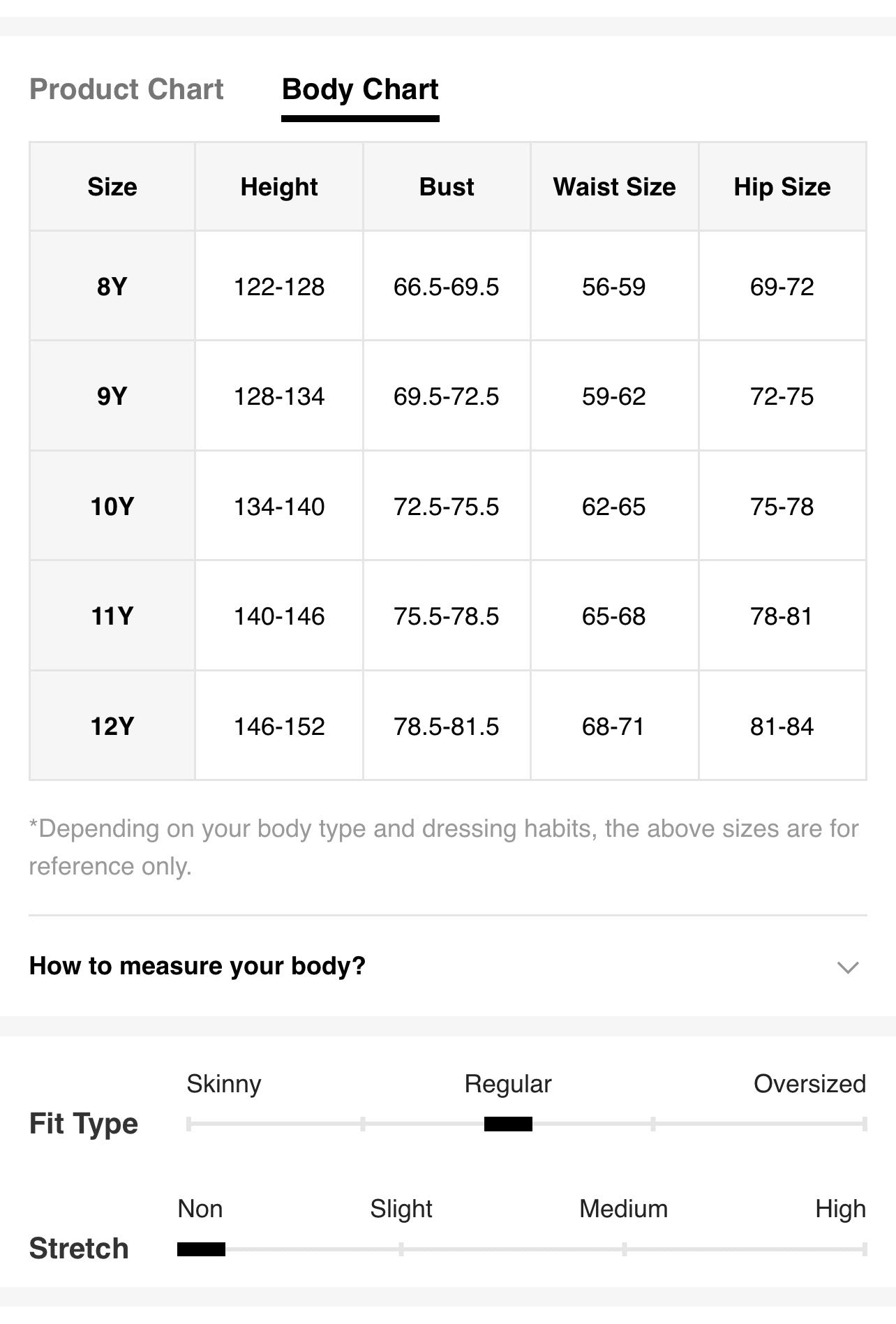 Product Chart Body Chart

| Size | Height | Bust | Waist Size | Hip Size |
|---|---|---|---|---|
| 8Y | 122-128 | 66.5-69.5 | 56-59 | 69-72 |
| 9Y | 128-134 | 69.5-72.5 | 59-62 | 72-75 |
| 10Y | 134-140 | 72.5-75.5 | 62-65 | 75-78 |
| 11Y | 140-146 | 75.5-78.5 | 65-68 | 78-81 |
| 12Y | 146-152 | 78.5-81.5 | 68-71 | 81-84 |

*Depending on your body type and dressing habits, the above sizes are for reference only.

How to measure your body?

Fit Type
Skinny Regular Oversized

Stretch
Non Slight Medium High